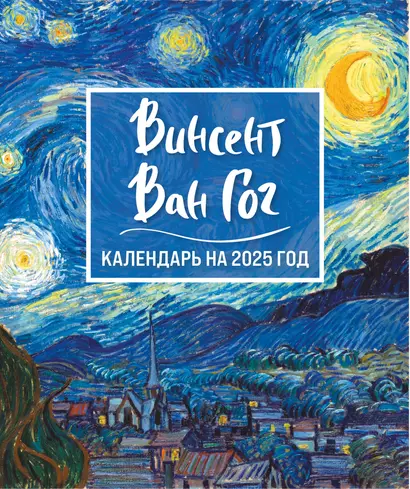 Винсент Ван Гог

КАЛЕНДАРЬ НА 2025 ГОД